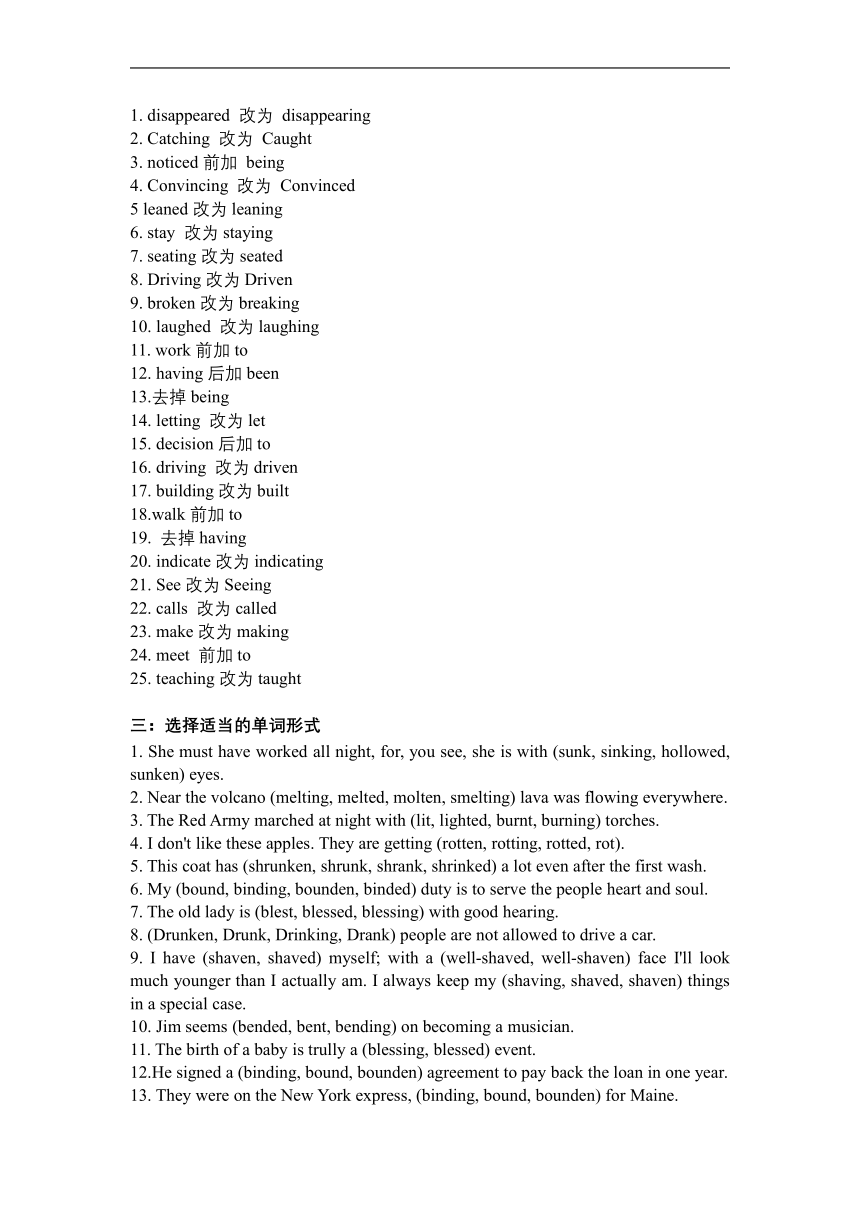 1. disappeared 改为 disappearing
2. Catching 改为 Caught
3. noticed 前加 being
4. Convincing 改为 Convinced
5 leaned 改为 leaning
6. stay 改为 staying
7. seating 改为 seated
8. Driving 改为 Driven
9. broken 改为 breaking
10. laughed 改为 laughing
11. work 前加 to
12. having 后加 been
13.去掉 being
14. letting 改为 let
15. decision 后加 to
16. driving 改为 driven
17. building 改为 built
18.walk 前加 to
19. 去掉 having
20. indicate 改为 indicating
21. See 改为 Seeing
22. calls 改为 called
23. make 改为 making
24. meet 前加 to
25. teaching 改为 taught

三：选择适当的单词形式
1. She must have worked all night, for, you see, she is with (sunk, sinking, hollowed, sunken) eyes.
2. Near the volcano (melting, melted, molten, smelting) lava was flowing everywhere.
3. The Red Army marched at night with (lit, lighted, burnt, burning) torches.
4. I don't like these apples. They are getting (rotten, rotting, rotted, rot).
5. This coat has (shrunken, shrunk, shrank, shrinked) a lot even after the first wash.
6. My (bound, binding, bounden, binded) duty is to serve the people heart and soul.
7. The old lady is (blest, blessed, blessing) with good hearing.
8. (Drunken, Drunk, Drinking, Drank) people are not allowed to drive a car.
9. I have (shaven, shaved) myself; with a (well-shaved, well-shaven) face I'll look much younger than I actually am. I always keep my (shaving, shaved, shaven) things in a special case.
10. Jim seems (bended, bent, bending) on becoming a musician.
11. The birth of a baby is trully a (blessing, blessed) event.
12.He signed a (binding, bound, bounden) agreement to pay back the loan in one year.
13. They were on the New York express, (binding, bound, bounden) for Maine.